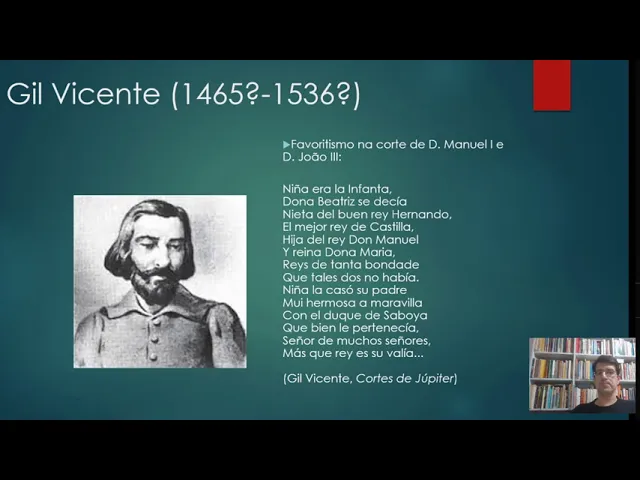 Gil Vicente (1465?-1536?)

Favoritismo na corte de D. Manuel I e D. João III:

Niña era la Infanta,
Dona Beatriz se decía
Nieta del buen rey Hernando,
El mejor rey de Castilla,
Hija del rey Don Manuel
Y reina Dona Maria,
Reys de tanta bondade
Que tales dos no había.
Niña la casó su padre
Mui hermosa a maravilla
Con el duque de Saboya
Que bien le pertenecía,
Señor de muchos señores,
Más que rey es su valía...

(Gil Vicente, Cortes de Júpiter)